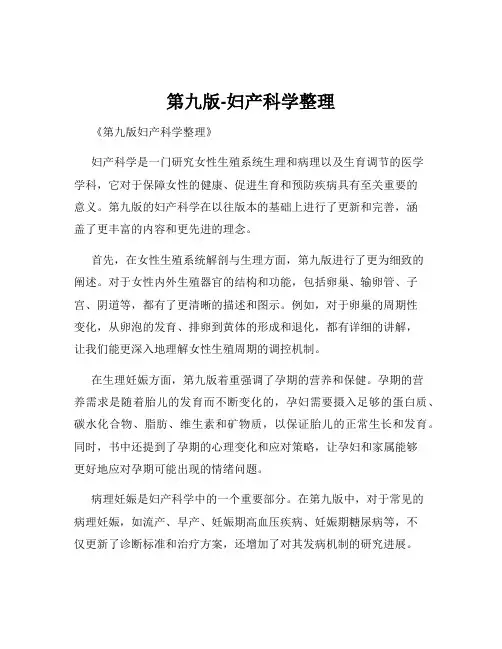 第九版-妇产科学整理

《第九版妇产科学整理》

妇产科学是一门研究女性生殖系统生理和病理以及生育调节的医学学科，它对于保障女性的健康、促进生育和预防疾病具有至关重要的意义。第九版的妇产科学在以往版本的基础上进行了更新和完善，涵盖了更丰富的内容和更先进的理念。

首先，在女性生殖系统解剖与生理方面，第九版进行了更为细致的阐述。对于女性内外生殖器官的结构和功能，包括卵巢、输卵管、子宫、阴道等，都有了更清晰的描述和图示。例如，对于卵巢的周期性变化，从卵泡的发育、排卵到黄体的形成和退化，都有详细的讲解，让我们能更深入地理解女性生殖周期的调控机制。

在生理妊娠方面，第九版着重强调了孕期的营养和保健。孕期的营养需求是随着胎儿的发育而不断变化的，孕妇需要摄入足够的蛋白质、碳水化合物、脂肪、维生素和矿物质，以保证胎儿的正常生长和发育。同时，书中还提到了孕期的心理变化和应对策略，让孕妇和家属能够更好地应对孕期可能出现的情绪问题。

病理妊娠是妇产科学中的一个重要部分。在第九版中，对于常见的病理妊娠，如流产、早产、妊娠期高血压疾病、妊娠期糖尿病等，不仅更新了诊断标准和治疗方案，还增加了对其发病机制的研究进展。